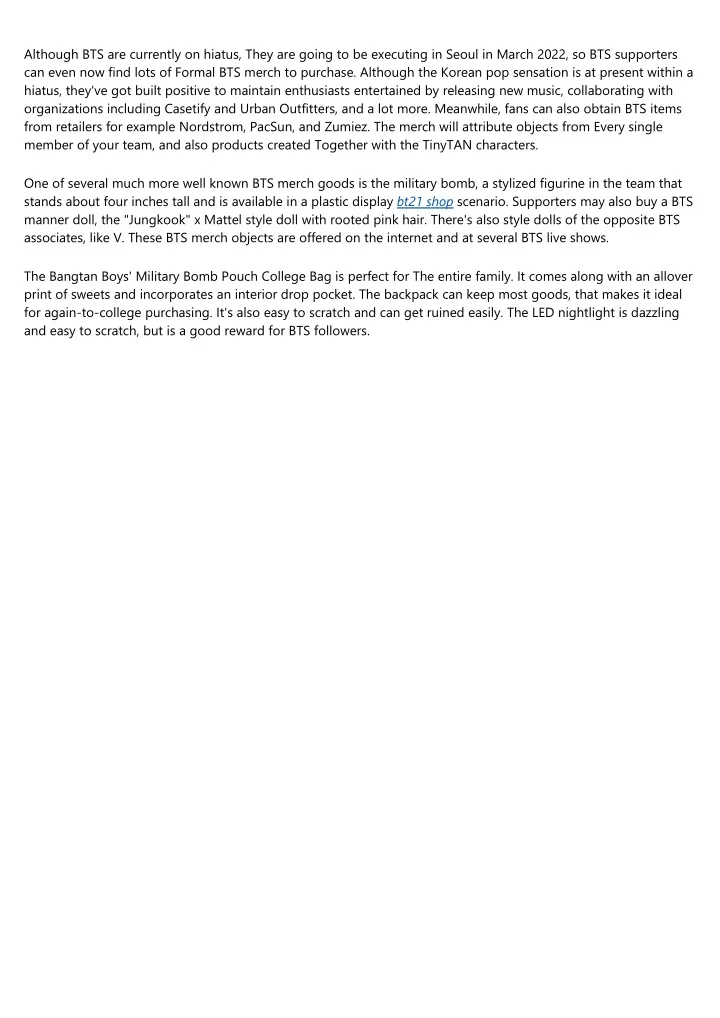 Although BTS are currently on hiatus, They are going to be executing in Seoul in March 2022, so BTS supporters can even now find lots of Formal BTS merch to purchase. Although the Korean pop sensation is at present within a hiatus, they've got built positive to maintain enthusiasts entertained by releasing new music, collaborating with organizations including Casetify and Urban Outfitters, and a lot more. Meanwhile, fans can also obtain BTS items from retailers for example Nordstrom, PacSun, and Zumiez. The merch will attribute objects from Every single member of your team, and also products created Together with the TinyTAN characters.

One of several much more well known BTS merch goods is the military bomb, a stylized figurine in the team that stands about four inches tall and is available in a plastic display bt21 shop scenario. Supporters may also buy a BTS manner doll, the "Jungkook" x Mattel style doll with rooted pink hair. There's also style dolls of the opposite BTS associates, like V. These BTS merch objects are offered on the internet and at several BTS live shows.

The Bangtan Boys' Military Bomb Pouch College Bag is perfect for The entire family. It comes along with an allover print of sweets and incorporates an interior drop pocket. The backpack can keep most goods, that makes it ideal for again-to-college purchasing. It's also easy to scratch and can get ruined easily. The LED nightlight is dazzling and easy to scratch, but is a good reward for BTS followers.